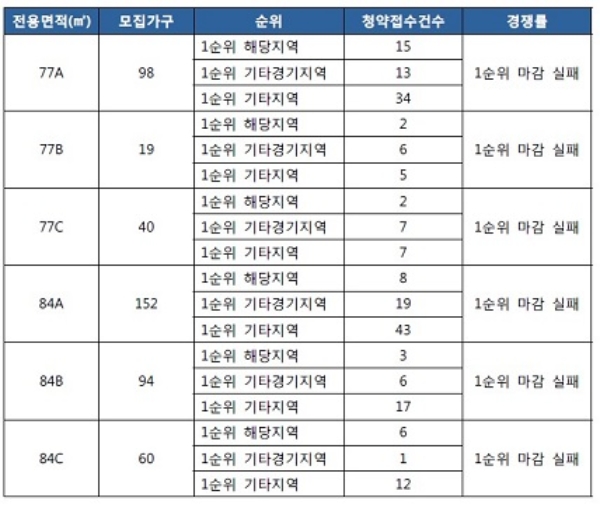 | 전용면적(㎡) | 모집가구 | 순위 | 청약접수건수 | 경쟁률 |
|---|---|---|---|---|
| 77A | 98 | 1순위 해당지역 | 15 | 1순위 마감 실패 |
| | | 1순위 기타경기지역 | 13 | |
| | | 1순위 기타지역 | 34 | |
| 77B | 19 | 1순위 해당지역 | 2 | 1순위 마감 실패 |
| | | 1순위 기타경기지역 | 6 | |
| | | 1순위 기타지역 | 5 | |
| 77C | 40 | 1순위 해당지역 | 2 | 1순위 마감 실패 |
| | | 1순위 기타경기지역 | 7 | |
| | | 1순위 기타지역 | 7 | |
| 84A | 152 | 1순위 해당지역 | 8 | 1순위 마감 실패 |
| | | 1순위 기타경기지역 | 19 | |
| | | 1순위 기타지역 | 43 | |
| 84B | 94 | 1순위 해당지역 | 3 | 1순위 마감 실패 |
| | | 1순위 기타경기지역 | 6 | |
| | | 1순위 기타지역 | 17 | |
| 84C | 60 | 1순위 해당지역 | 6 | 1순위 마감 실패 |
| | | 1순위 기타경기지역 | 1 | |
| | | 1순위 기타지역 | 12 | |